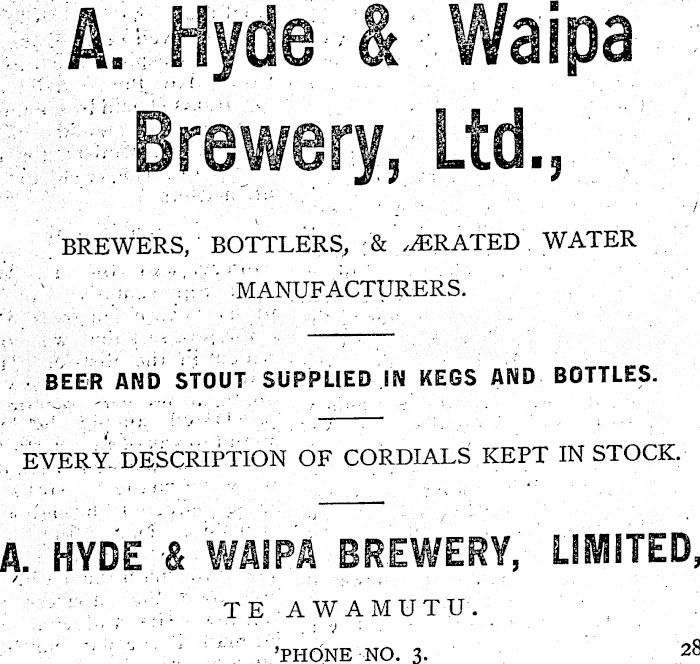 A. Hyde & Waipa Brewery, Ltd.,

BREWERS, BOTTLERS, & ÆRATED WATER MANUFACTURERS.

BEER AND STOUT SUPPLIED IN KEGS AND BOTTLES.

EVERY DESCRIPTION OF CORDIALS KEPT IN STOCK.

A. HYDE & WAIPA BREWERY, LIMITED,

TE AWAMUTU.

'PHONE NO. 3.

28